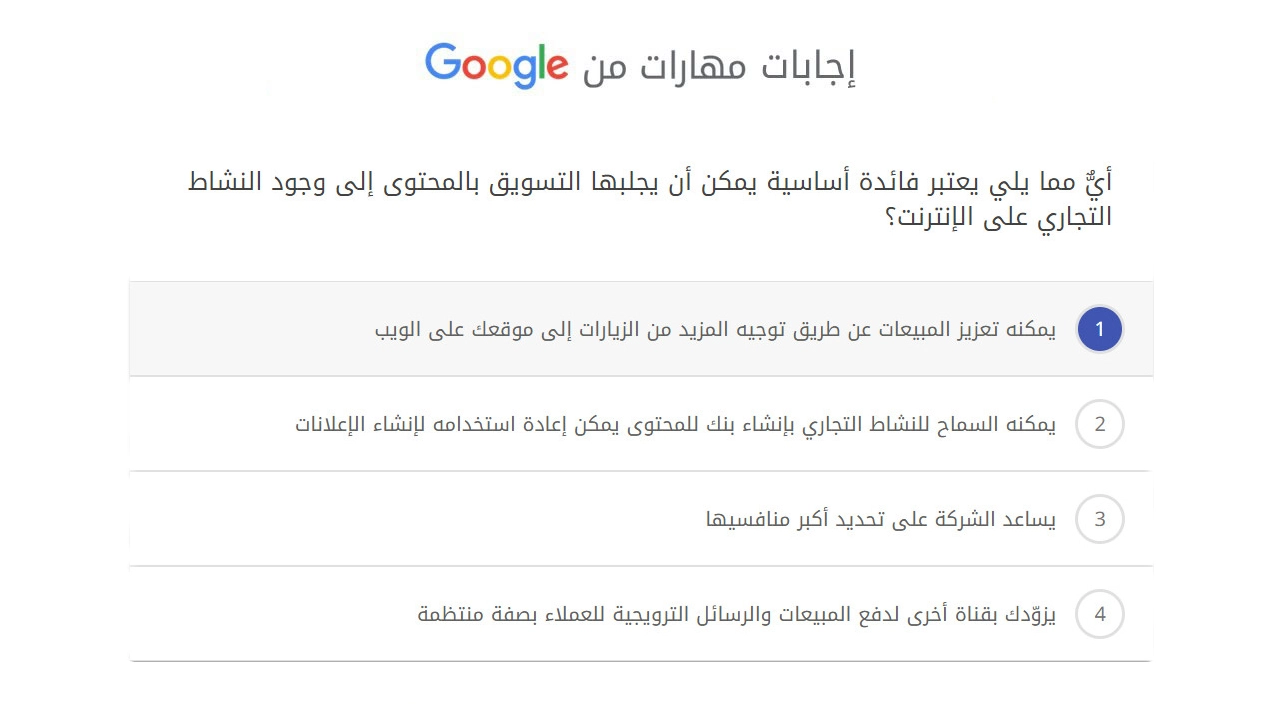 إجابات مهارات من Google

أيٌّ مما يلي يعتبر فائدة أساسية يمكن أن يجلبها التسويق بالمحتوى إلى وجود النشاط التجاري على الإنترنت؟

1 يمكنه تعزيز المبيعات عن طريق توجيه المزيد من الزيارات إلى موقعك على الويب

2 يمكنه السماح للنشاط التجاري بإنشاء بنك للمحتوى يمكن إعادة استخدامه لإنشاء الإعلانات

3 يساعد الشركة على تحديد أكبر منافسيها

4 يزوّدك بقناة أخرى لدفع المبيعات والرسائل الترويجية للعملاء بصفة منتظمة